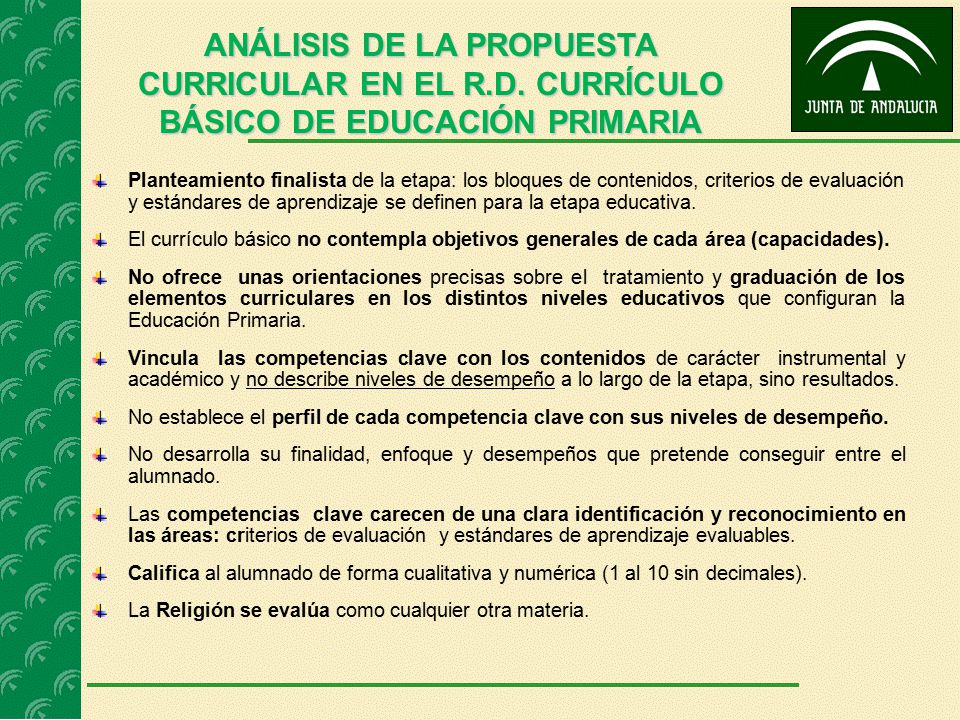 ANÁLISIS DE LA PROPUESTA CURRICULAR EN EL R.D. CURRÍCULO BÁSICO DE EDUCACIÓN PRIMARIA

JUNTA DE ANDALUCIA

Planteamiento finalista de la etapa: los bloques de contenidos, criterios de evaluación y estándares de aprendizaje se definen para la etapa educativa.

El currículo básico no contempla objetivos generales de cada área (capacidades).

No ofrece unas orientaciones precisas sobre el tratamiento y graduación de los elementos curriculares en los distintos niveles educativos que configuran la Educación Primaria.

Vincula las competencias clave con los contenidos de carácter instrumental y académico y no describe niveles de desempeño a lo largo de la etapa, sino resultados.

No establece el perfil de cada competencia clave con sus niveles de desempeño.

No desarrolla su finalidad, enfoque y desempeños que pretende conseguir entre el alumnado.

Las competencias clave carecen de una clara identificación y reconocimiento en las áreas: criterios de evaluación y estándares de aprendizaje evaluables.

Califica al alumnado de forma cualitativa y numérica (1 al 10 sin decimales).

La Religión se evalúa como cualquier otra materia.